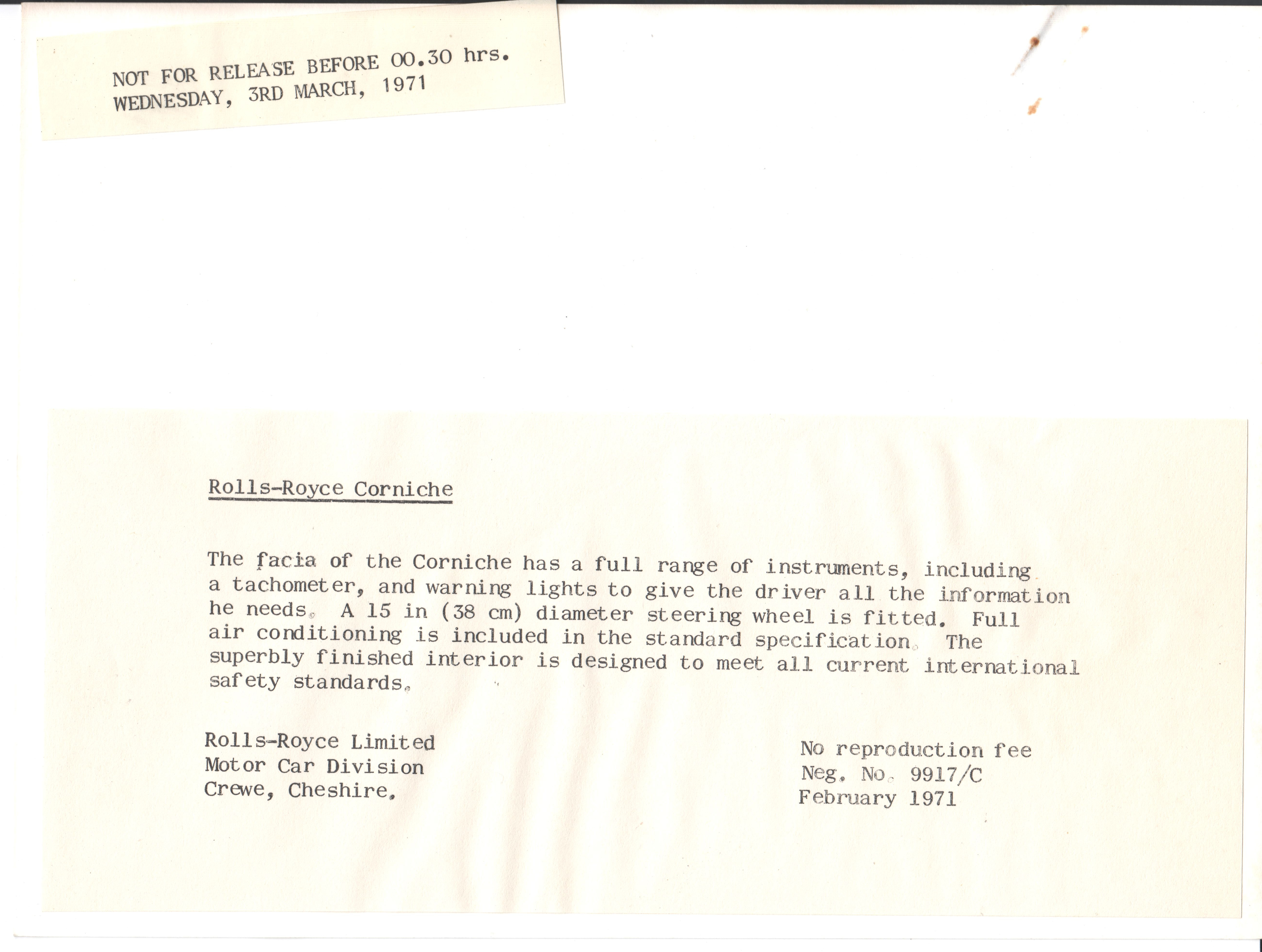 NOT FOR RELEASE BEFORE 00.30 hrs.
WEDNESDAY, 3RD MARCH, 1971

Rolls-Royce Corniche

The facia of the Corniche has a full range of instruments, including a tachometer, and warning lights to give the driver all the information he needs. A 15 in (38 cm) diameter steering wheel is fitted. Full air conditioning is included in the standard specification. The superbly finished interior is designed to meet all current international safety standards.

Rolls-Royce Limited
Motor Car Division
Crewe, Cheshire.

No reproduction fee
Neg. No. 9917/C
February 1971